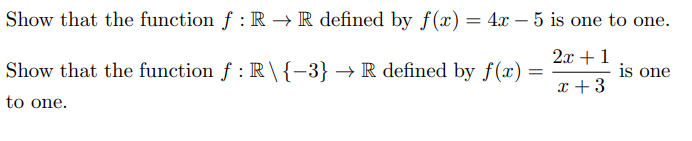 Show that the function $f : \mathbb{R} \to \mathbb{R}$ defined by $f(x) = 4x - 5$ is one to one.

Show that the function $f : \mathbb{R} \setminus \{-3\} \to \mathbb{R}$ defined by $f(x) = \frac{2x+1}{x+3}$ is one to one.